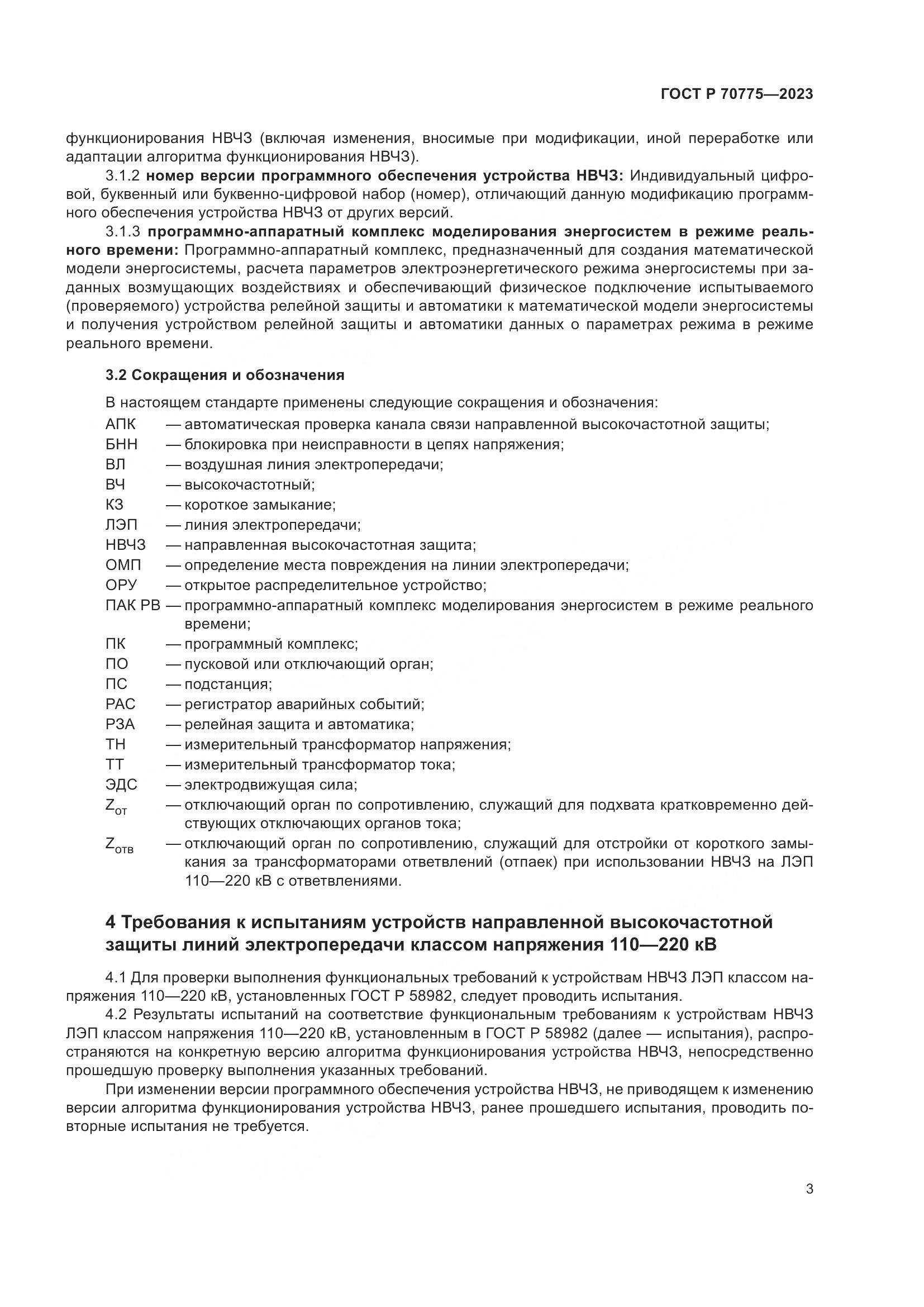 ГОСТ Р 70775—2023

функционирования НВЧЗ (включая изменения, вносимые при модификации, иной переработке или адаптации алгоритма функционирования НВЧЗ).

3.1.2 номер версии программного обеспечения устройства НВЧЗ: Индивидуальный цифровой, буквенный или буквенно-цифровой набор (номер), отличающий данную модификацию программного обеспечения устройства НВЧЗ от других версий.

3.1.3 программно-аппаратный комплекс моделирования энергосистем в режиме реального времени: Программно-аппаратный комплекс, предназначенный для создания математической модели энергосистемы, расчета параметров электроэнергетического режима энергосистемы при заданных возмущающих воздействиях и обеспечивающий физическое подключение испытываемого (проверяемого) устройства релейной защиты и автоматики к математической модели энергосистемы и получения устройством релейной защиты и автоматики данных о параметрах режима в режиме реального времени.

3.2 Сокращения и обозначения

В настоящем стандарте применены следующие сокращения и обозначения:
АПК — автоматическая проверка канала связи направленной высокочастотной защиты;
БНН — блокировка при неисправности в цепях напряжения;
ВЛ — воздушная линия электропередачи;
ВЧ — высокочастотный;
КЗ — короткое замыкание;
ЛЭП — линия электропередачи;
НВЧЗ — направленная высокочастотная защита;
ОМП — определение места повреждения на линии электропередачи;
ОРУ — открытое распределительное устройство;
ПАК РВ — программно-аппаратный комплекс моделирования энергосистем в режиме реального времени;
ПК — программный комплекс;
ПО — пусковой или отключающий орган;
ПС — подстанция;
РАС — регистратор аварийных событий;
РЗА — релейная защита и автоматика;
ТН — измерительный трансформатор напряжения;
ТТ — измерительный трансформатор тока;
ЭДС — электродвижущая сила;
$Z_{от}$ — отключающий орган по сопротивлению, служащий для подхвата кратковременно действующих отключающих органов тока;
$Z_{отв}$ — отключающий орган по сопротивлению, служащий для отстройки от короткого замыкания за трансформаторами ответвлений (отпаек) при использовании НВЧЗ на ЛЭП 110—220 кВ с ответвлениями.

4 Требования к испытаниям устройств направленной высокочастотной защиты линий электропередачи классом напряжения 110—220 кВ

4.1 Для проверки выполнения функциональных требований к устройствам НВЧЗ ЛЭП классом напряжения 110—220 кВ, установленных ГОСТ Р 58982, следует проводить испытания.

4.2 Результаты испытаний на соответствие функциональным требованиям к устройствам НВЧЗ ЛЭП классом напряжения 110—220 кВ, установленным в ГОСТ Р 58982 (далее — испытания), распространяются на конкретную версию алгоритма функционирования устройства НВЧЗ, непосредственно прошедшую проверку выполнения указанных требований.

При изменении версии программного обеспечения устройства НВЧЗ, не приводящем к изменению версии алгоритма функционирования устройства НВЧЗ, ранее прошедшего испытания, проводить повторные испытания не требуется.

3